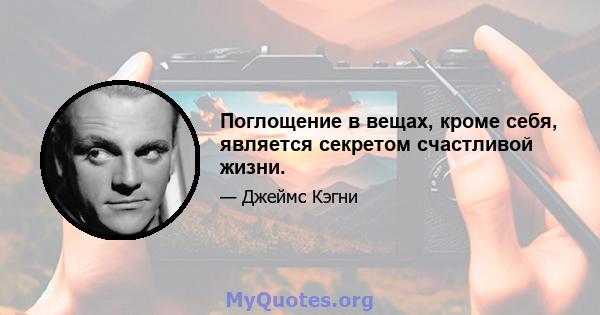 Поглощение в вещах, кроме себя, является секретом счастливой жизни.

— Джеймс Кэгни

MyQuotes.org